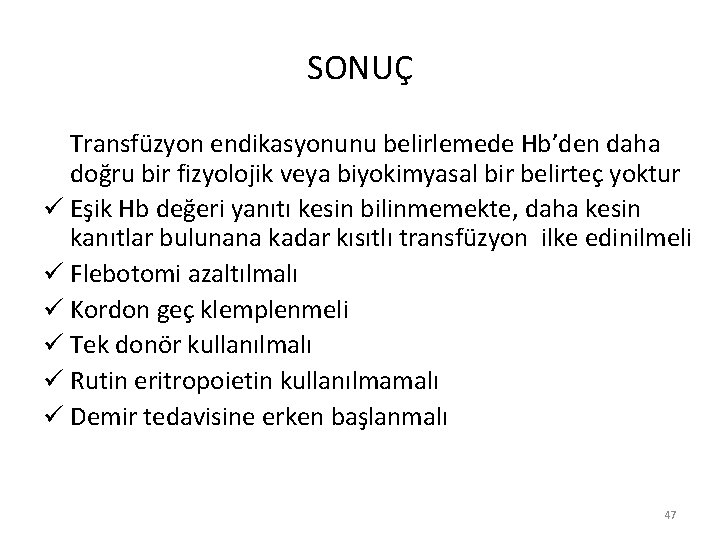 SONUÇ

Transfüzyon endikasyonunu belirlemede Hb'den daha doğru bir fizyolojik veya biyokimyasal bir belirteç yoktur

✓ Eşik Hb değeri yanıtı kesin bilinmemekte, daha kesin kanıtlar bulunana kadar kısıtlı transfüzyon ilke edinilmeli
✓ Flebotomi azaltılmalı
✓ Kordon geç klemplenmeli
✓ Tek donör kullanılmalı
✓ Rutin eritropoietin kullanılmamalı
✓ Demir tedavisine erken başlanmalı

47